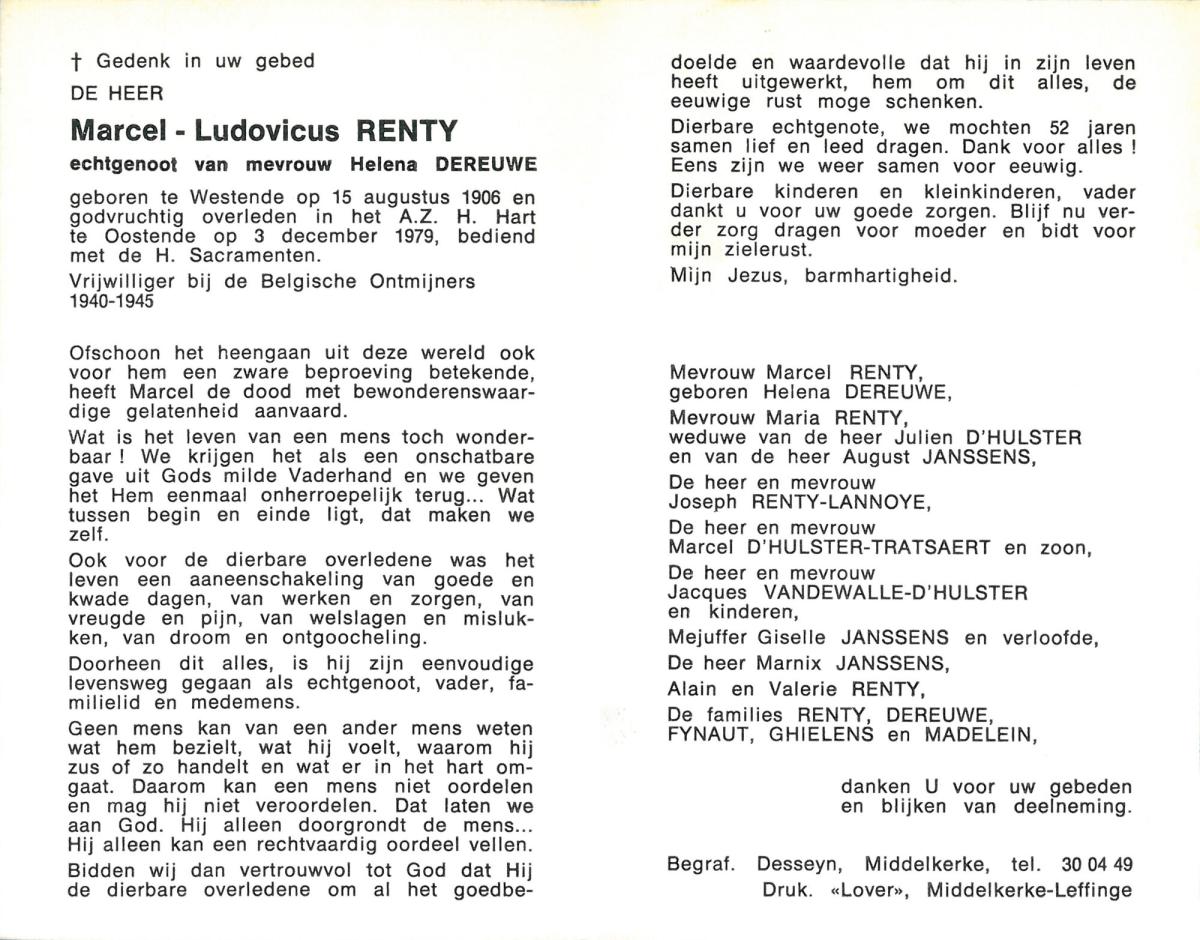 † Gedenk in uw gebed

DE HEER

Marcel - Ludovicus RENTY

echtgenoot van mevrouw Helena DEREUWE

geboren te Westende op 15 augustus 1906 en godvruchtig overleden in het A.Z. H. Hart te Oostende op 3 december 1979, bediend met de H. Sacramenten.

Vrijwilliger bij de Belgische Ontmijners 1940-1945

Ofschoon het heengaan uit deze wereld ook voor hem een zware beproeving betekende, heeft Marcel de dood met bewonderenswaardige gelatenheid aanvaard.

Wat is het leven van een mens toch wonderbaar ! We krijgen het als een onschatbare gave uit Gods milde Vaderhand en we geven het Hem eenmaal onherroepelijk terug... Wat tussen begin en einde ligt, dat maken we zelf.

Ook voor de dierbare overledene was het leven een aaneenschakeling van goede en kwade dagen, van werken en zorgen, van vreugde en pijn, van welslagen en mislukken, van droom en ontgoocheling.

Doorheen dit alles, is hij zijn eenvoudige levensweg gegaan als echtgenoot, vader, familielid en medemens.

Geen mens kan van een ander mens weten wat hem bezielt, wat hij voelt, waarom hij zus of zo handelt en wat er in het hart omgaat. Daarom kan een mens niet oordelen en mag hij niet veroordelen. Dat laten we aan God. Hij alleen doorgrondt de mens... Hij alleen kan een rechtvaardig oordeel vellen.

Bidden wij dan vertrouwvol tot God dat Hij de dierbare overledene om al het goedbedoelde en waardevolle dat hij in zijn leven heeft uitgewerkt, hem om dit alles, de eeuwige rust moge schenken.

Dierbare echtgenote, we mochten 52 jaren samen lief en leed dragen. Dank voor alles ! Eens zijn we weer samen voor eeuwig.

Dierbare kinderen en kleinkinderen, vader dankt u voor uw goede zorgen. Blijf nu verder zorg dragen voor moeder en bidt voor mijn zielerust.

Mijn Jezus, barmhartigheid.

Mevrouw Marcel RENTY, geboren Helena DEREUWE,

Mevrouw Maria RENTY, weduwe van de heer Julien D'HULSTER en van de heer August JANSSENS,

De heer en mevrouw Joseph RENTY-LANNOYE,

De heer en mevrouw Marcel D'HULSTER-TRATSAERT en zoon,

De heer en mevrouw Jacques VANDEWALLE-D'HULSTER en kinderen,

Mejuffer Giselle JANSSENS en verloofde,

De heer Marnix JANSSENS,

Alain en Valerie RENTY,

De families RENTY, DEREUWE, FYNAUT, GHIELENS en MADELEIN,

danken U voor uw gebeden en blijken van deelneming.

Begraf. Desseyn, Middelkerke, tel. 30 04 49
Druk. «Lover», Middelkerke-Leffinge